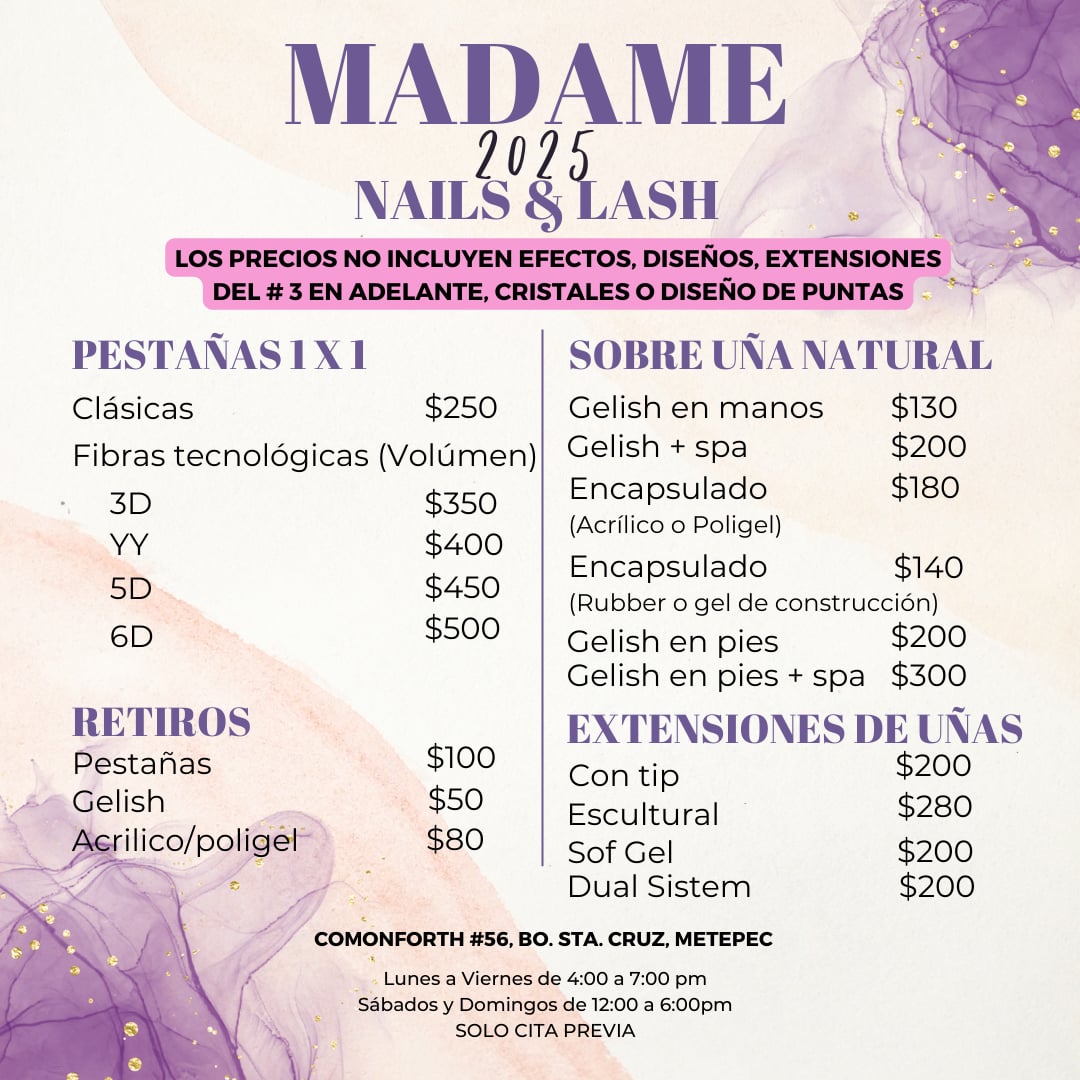 MADAME
2025
NAILS & LASH

LOS PRECIOS NO INCLUYEN EFECTOS, DISEÑOS, EXTENSIONES DEL # 3 EN ADELANTE, CRISTALES O DISEÑO DE PUNTAS

PESTAÑAS 1 X 1
Clásicas $250
Fibras tecnológicas (Volúmen)
3D $350
YY $400
5D $450
6D $500

RETIROS
Pestañas $100
Gelish $50
Acrilico/poligel $80

SOBRE UÑA NATURAL
Gelish en manos $130
Gelish + spa $200
Encapsulado $180
(Acrílico o Poligel)
Encapsulado $140
(Rubber o gel de construcción)
Gelish en pies $200
Gelish en pies + spa $300

EXTENSIONES DE UÑAS
Con tip $200
Escultural $280
Sof Gel $200
Dual Sistem $200

COMONFORTH #56, BO. STA. CRUZ, METEPEC

Lunes a Viernes de 4:00 a 7:00 pm
Sábados y Domingos de 12:00 a 6:00pm
SOLO CITA PREVIA